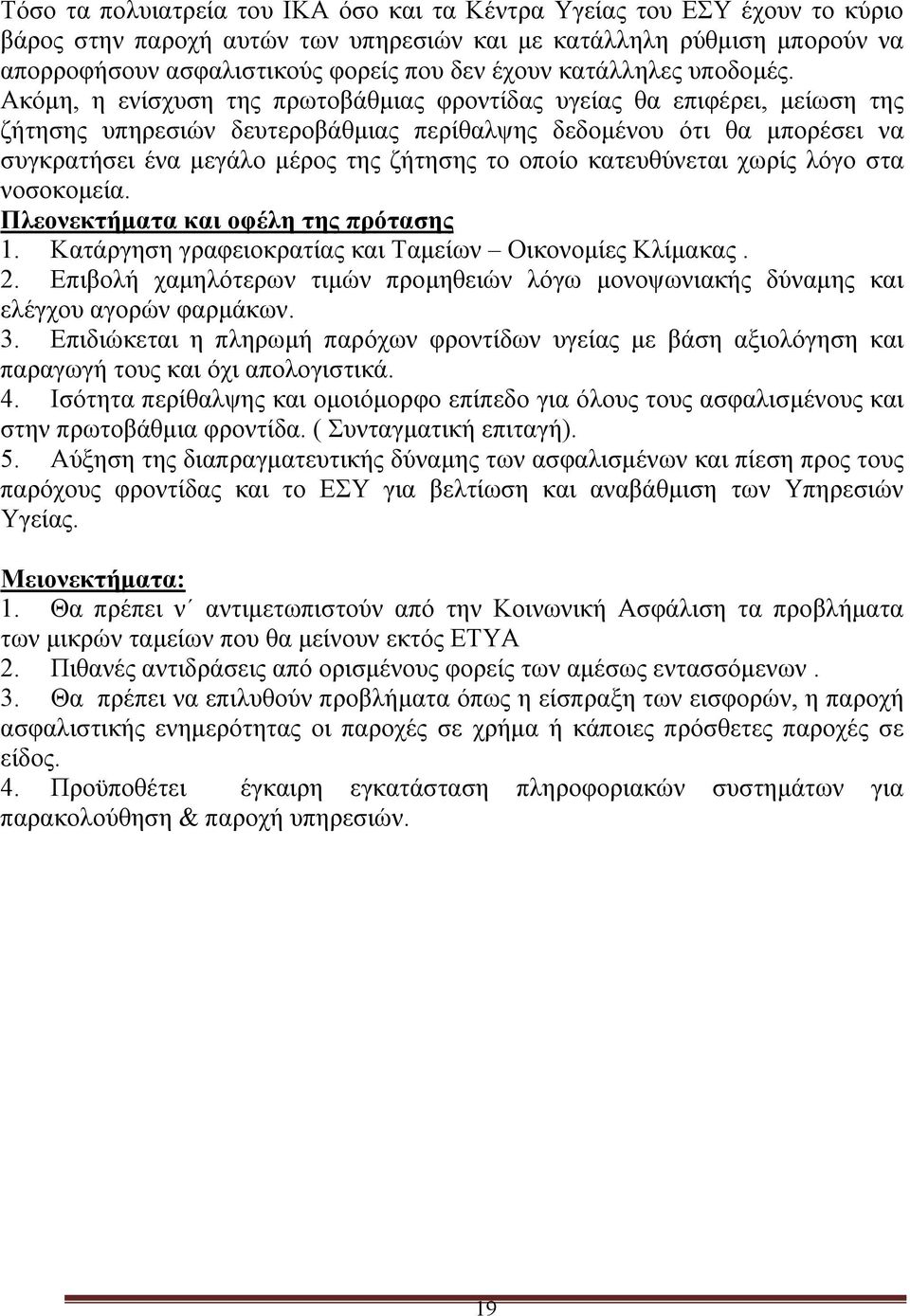 Τόσο τα πολυιατρεία του ΙΚΑ όσο και τα Κέντρα Υγείας του ΕΣΥ έχουν το κύριο βάρος στην παροχή αυτών των υπηρεσιών και με κατάλληλη ρύθμιση μπορούν να απορροφήσουν ασφαλιστικούς φορείς που δεν έχουν κατάλληλες υποδομές. Ακόμη, η ενίσχυση της πρωτοβάθμιας φροντίδας υγείας θα επιφέρει, μείωση της ζήτησης υπηρεσιών δευτεροβάθμιας περίθαλψης δεδομένου ότι θα μπορέσει να συγκρατήσει ένα μεγάλο μέρος της ζήτησης το οποίο κατευθύνεται χωρίς λόγο στα νοσοκομεία.

Πλεονεκτήματα και οφέλη της πρότασης

1. Κατάργηση γραφειοκρατίας και Ταμείων – Οικονομίες Κλίμακας .

2. Επιβολή χαμηλότερων τιμών προμηθειών λόγω μονοψωνιακής δύναμης και ελέγχου αγορών φαρμάκων.

3. Επιδιώκεται η πληρωμή παρόχων φροντίδων υγείας με βάση αξιολόγηση και παραγωγή τους και όχι απολογιστικά.

4. Ισότητα περίθαλψης και ομοιόμορφο επίπεδο για όλους τους ασφαλισμένους και στην πρωτοβάθμια φροντίδα. ( Συνταγματική επιταγή).

5. Αύξηση της διαπραγματευτικής δύναμης των ασφαλισμένων και πίεση προς τους παρόχους φροντίδας και το ΕΣΥ για βελτίωση και αναβάθμιση των Υπηρεσιών Υγείας.

Μειονεκτήματα:

1. Θα πρέπει ν΄ αντιμετωπιστούν από την Κοινωνική Ασφάλιση τα προβλήματα των μικρών ταμείων που θα μείνουν εκτός ΕΤΥΑ

2. Πιθανές αντιδράσεις από ορισμένους φορείς των αμέσως εντασσόμενων .

3. Θα πρέπει να επιλυθούν προβλήματα όπως η είσπραξη των εισφορών, η παροχή ασφαλιστικής ενημερότητας οι παροχές σε χρήμα ή κάποιες πρόσθετες παροχές σε είδος.

4. Προϋποθέτει έγκαιρη εγκατάσταση πληροφοριακών συστημάτων για παρακολούθηση & παροχή υπηρεσιών.

19